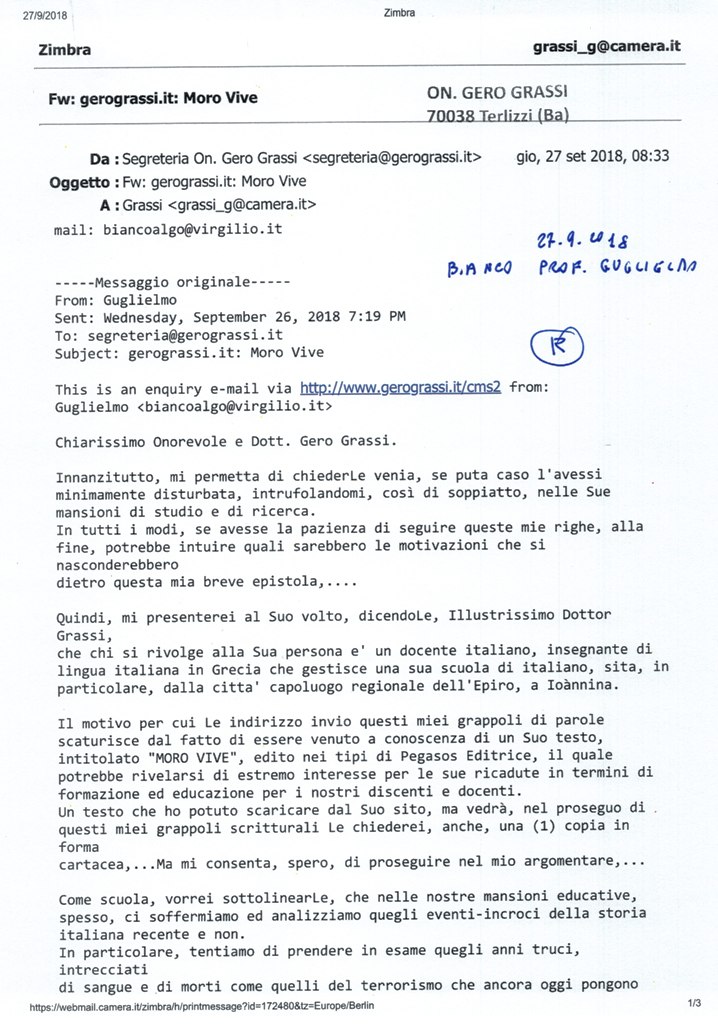 27/9/2018 Zimbra

Zimbra grassi_g@camera.it

Fw: gerograssi.it: Moro Vive

ON. GERO GRASSI
70038 Terlizzi (Ba)

Da : Segreteria On. Gero Grassi <segreteria@gerograssi.it> gio, 27 set 2018, 08:33
Oggetto : Fw: gerograssi.it: Moro Vive
A : Grassi <grassi_g@camera.it>

mail: biancoalgo@virgilio.it

27.9.2018
BIANCO PROF. GUGLIELMO

-----Messaggio originale-----
From: Guglielmo
Sent: Wednesday, September 26, 2018 7:19 PM
To: segreteria@gerograssi.it
Subject: gerograssi.it: Moro Vive

R

This is an enquiry e-mail via http://www.gerograssi.it/cms2 from:
Guglielmo <biancoalgo@virgilio.it>

Chiarissimo Onorevole e Dott. Gero Grassi.

Innanzitutto, mi permetta di chiederLe venia, se puta caso l'avessi minimamente disturbata, intrufolandomi, così di soppiatto, nelle Sue mansioni di studio e di ricerca.
In tutti i modi, se avesse la pazienza di seguire queste mie righe, alla fine, potrebbe intuire quali sarebbero le motivazioni che si nasconderebbero
dietro questa mia breve epistola,....

Quindi, mi presenterei al Suo volto, dicendoLe, Illustrissimo Dottor Grassi,
che chi si rivolge alla Sua persona e' un docente italiano, insegnante di lingua italiana in Grecia che gestisce una sua scuola di italiano, sita, in particolare, dalla citta' capoluogo regionale dell'Epiro, a Ioànnina.

Il motivo per cui Le indirizzo invio questi miei grappoli di parole scaturisce dal fatto di essere venuto a conoscenza di un Suo testo, intitolato "MORO VIVE", edito nei tipi di Pegasos Editrice, il quale potrebbe rivelarsi di estremo interesse per le sue ricadute in termini di formazione ed educazione per i nostri discenti e docenti.
Un testo che ho potuto scaricare dal Suo sito, ma vedrà, nel proseguo di questi miei grappoli scritturali Le chiederei, anche, una (1) copia in forma
cartacea,...Ma mi consenta, spero, di proseguire nel mio argomentare,...

Come scuola, vorrei sottolinearLe, che nelle nostre mansioni educative, spesso, ci soffermiamo ed analizziamo quegli eventi-incroci della storia italiana recente e non.
In particolare, tentiamo di prendere in esame quegli anni truci, intrecciati
di sangue e di morti come quelli del terrorismo che ancora oggi pongono

https://webmail.camera.it/zimbra/h/printmessage?id=172480&tz=Europe/Berlin 1/3